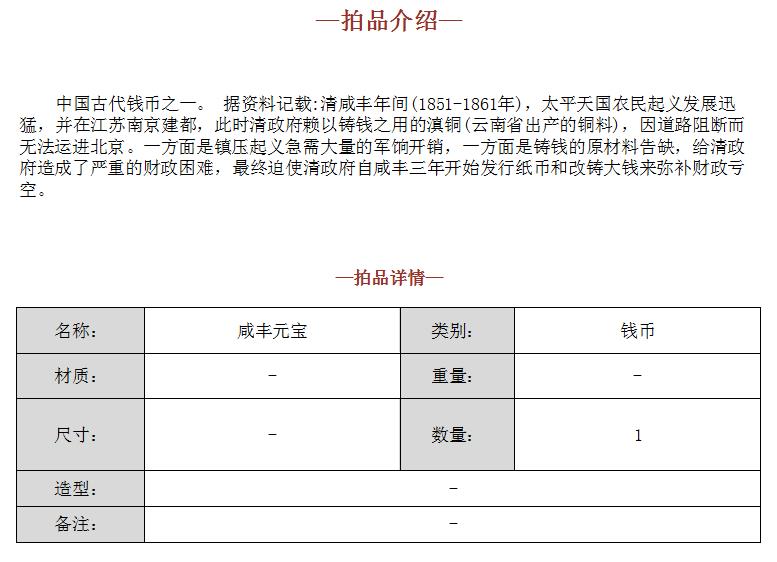 —拍品介绍—

中国古代钱币之一。 据资料记载:清咸丰年间(1851-1861年),太平天国农民起义发展迅猛,并在江苏南京建都,此时清政府赖以铸钱之用的滇铜(云南省出产的铜料),因道路阻断而无法运进北京。一方面是镇压起义急需大量的军饷开销,一方面是铸钱的原材料告缺,给清政府造成了严重的财政困难,最终迫使清政府自咸丰三年开始发行纸币和改铸大钱来弥补财政亏空。

—拍品详情—

| 名称: | 咸丰元宝 | 类别: | 钱币 |
|---|---|---|---|
| 材质: | - | 重量: | - |
| 尺寸: | - | 数量: | 1 |
| 造型: | - | | |
| 备注: | - | | |